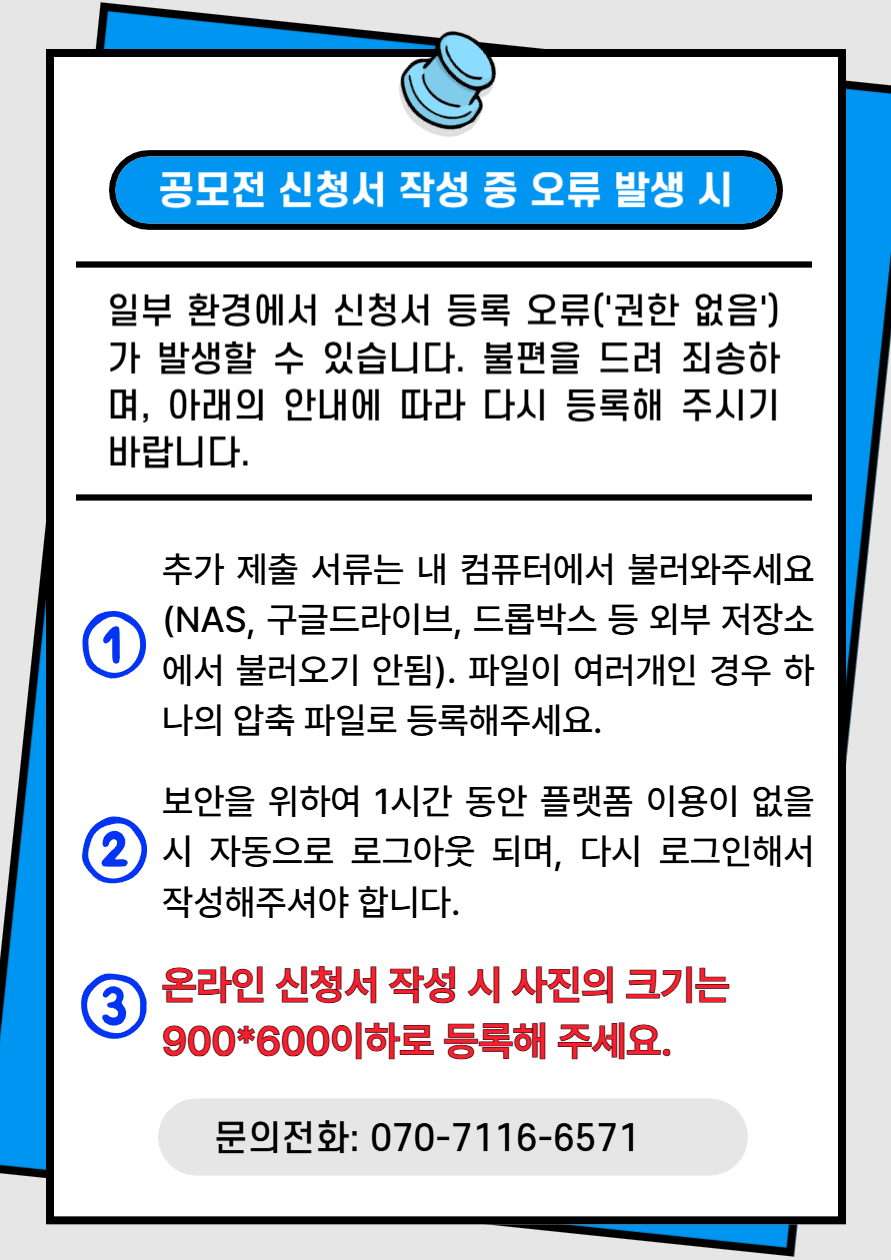 공모전 신청서 작성 중 오류 발생 시

일부 환경에서 신청서 등록 오류('권한 없음')가 발생할 수 있습니다. 불편을 드려 죄송하며, 아래의 안내에 따라 다시 등록해 주시기 바랍니다.

1 추가 제출 서류는 내 컴퓨터에서 불러와주세요 (NAS, 구글드라이브, 드롭박스 등 외부 저장소에서 불러오기 안됨). 파일이 여러개인 경우 하나의 압축 파일로 등록해주세요.

2 보안을 위하여 1시간 동안 플랫폼 이용이 없을 시 자동으로 로그아웃 되며, 다시 로그인해서 작성해주셔야 합니다.

3 온라인 신청서 작성 시 사진의 크기는 900*600이하로 등록해 주세요.

문의전화: 070-7116-6571